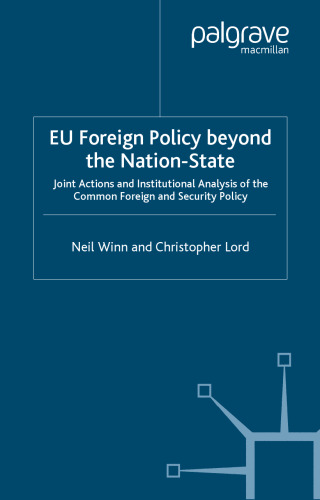 palgrave
macmillan

EU Foreign Policy beyond the Nation-State

Joint Actions and Institutional Analysis of the Common Foreign and Security Policy

Neil Winn and Christopher Lord